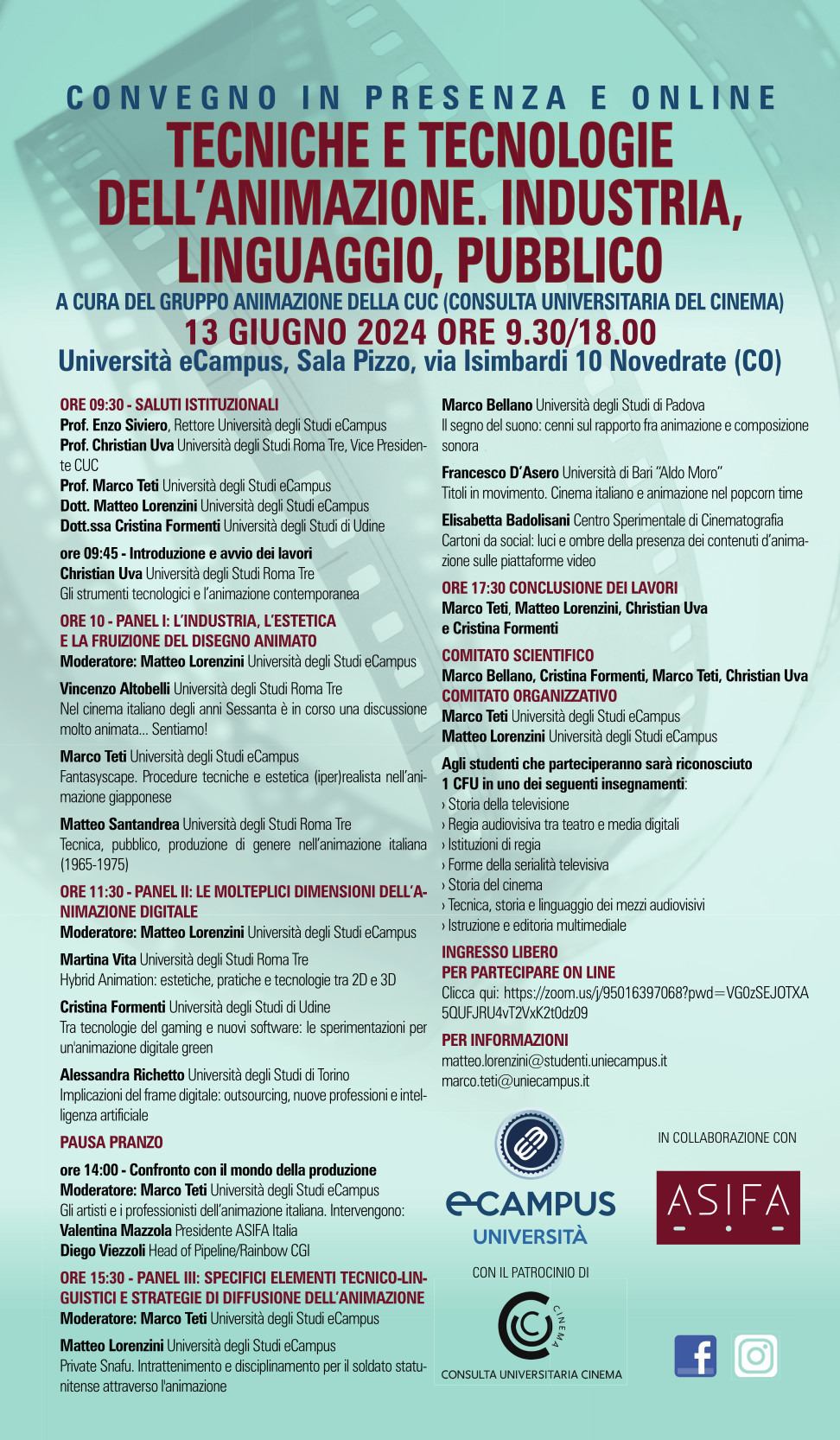 CONVEGNO IN PRESENZA E ONLINE
TECNICHE E TECNOLOGIE DELL'ANIMAZIONE. INDUSTRIA, LINGUAGGIO, PUBBLICO
A CURA DEL GRUPPO ANIMAZIONE DELLA CUC (CONSULTA UNIVERSITARIA DEL CINEMA)
13 GIUGNO 2024 ORE 9.30/18.00
Università eCampus, Sala Pizzo, via Isimbardi 10 Novedrate (CO)

ORE 09:30 - SALUTI ISTITUZIONALI
Prof. Enzo Siviero, Rettore Università degli Studi eCampus
Prof. Christian Uva Università degli Studi Roma Tre, Vice Presidente CUC
Prof. Marco Teti Università degli Studi eCampus
Dott. Matteo Lorenzini Università degli Studi eCampus
Dott.ssa Cristina Formenti Università degli Studi di Udine

ore 09:45 - Introduzione e avvio dei lavori
Christian Uva Università degli Studi Roma Tre
Gli strumenti tecnologici e l'animazione contemporanea

ORE 10 - PANEL I: L'INDUSTRIA, L'ESTETICA E LA FRUIZIONE DEL DISEGNO ANIMATO
Moderatore: Matteo Lorenzini Università degli Studi eCampus

Vincenzo Altobelli Università degli Studi Roma Tre
Nel cinema italiano degli anni Sessanta è in corso una discussione molto animata... Sentiamo!

Marco Teti Università degli Studi eCampus
Fantasyscape. Procedure tecniche e estetica (iper)realista nell'animazione giapponese

Matteo Santandrea Università degli Studi Roma Tre
Tecnica, pubblico, produzione di genere nell'animazione italiana (1965-1975)

ORE 11:30 - PANEL II: LE MOLTEPLICI DIMENSIONI DELL'ANIMAZIONE DIGITALE
Moderatore: Matteo Lorenzini Università degli Studi eCampus

Martina Vita Università degli Studi Roma Tre
Hybrid Animation: estetiche, pratiche e tecnologie tra 2D e 3D

Cristina Formenti Università degli Studi di Udine
Tra tecnologie del gaming e nuovi software: le sperimentazioni per un'animazione digitale green

Alessandra Richetto Università degli Studi di Torino
Implicazioni del frame digitale: outsourcing, nuove professioni e intelligenza artificiale

PAUSA PRANZO

ore 14:00 - Confronto con il mondo della produzione
Moderatore: Marco Teti Università degli Studi eCampus
Gli artisti e i professionisti dell'animazione italiana. Intervengono:
Valentina Mazzola Presidente ASIFA Italia
Diego Viezzoli Head of Pipeline/Rainbow CGI

ORE 15:30 - PANEL III: SPECIFICI ELEMENTI TECNICO-LINGUISTICI E STRATEGIE DI DIFFUSIONE DELL'ANIMAZIONE
Moderatore: Marco Teti Università degli Studi eCampus

Matteo Lorenzini Università degli Studi eCampus
Private Snafu. Intrattenimento e disciplinamento per il soldato statunitense attraverso l'animazione

Marco Bellano Università degli Studi di Padova
Il segno del suono: cenni sul rapporto fra animazione e composizione sonora

Francesco D'Asero Università di Bari "Aldo Moro"
Titoli in movimento. Cinema italiano e animazione nel popcorn time

Elisabetta Badolisani Centro Sperimentale di Cinematografia
Cartoni da social: luci e ombre della presenza dei contenuti d'animazione sulle piattaforme video

ORE 17:30 CONCLUSIONE DEI LAVORI
Marco Teti, Matteo Lorenzini, Christian Uva e Cristina Formenti

COMITATO SCIENTIFICO
Marco Bellano, Cristina Formenti, Marco Teti, Christian Uva
COMITATO ORGANIZZATIVO
Marco Teti Università degli Studi eCampus
Matteo Lorenzini Università degli Studi eCampus

Agli studenti che parteciperanno sarà riconosciuto 1 CFU in uno dei seguenti insegnamenti:
› Storia della televisione
› Regia audiovisiva tra teatro e media digitali
› Istituzioni di regia
› Forme della serialità televisiva
› Storia del cinema
› Tecnica, storia e linguaggio dei mezzi audiovisivi
› Istruzione e editoria multimediale

INGRESSO LIBERO
PER PARTECIPARE ON LINE
Clicca qui: https://zoom.us/j/95016397068?pwd=VG0zSEJOTXA5QUFJRU4vT2VxK2t0dz09

PER INFORMAZIONI
matteo.lorenzini@studenti.uniecampus.it
marco.teti@uniecampus.it

eCAMPUS UNIVERSITÀ

IN COLLABORAZIONE CON
ASIFA

CON IL PATROCINIO DI
CINEMA
CONSULTA UNIVERSITARIA CINEMA